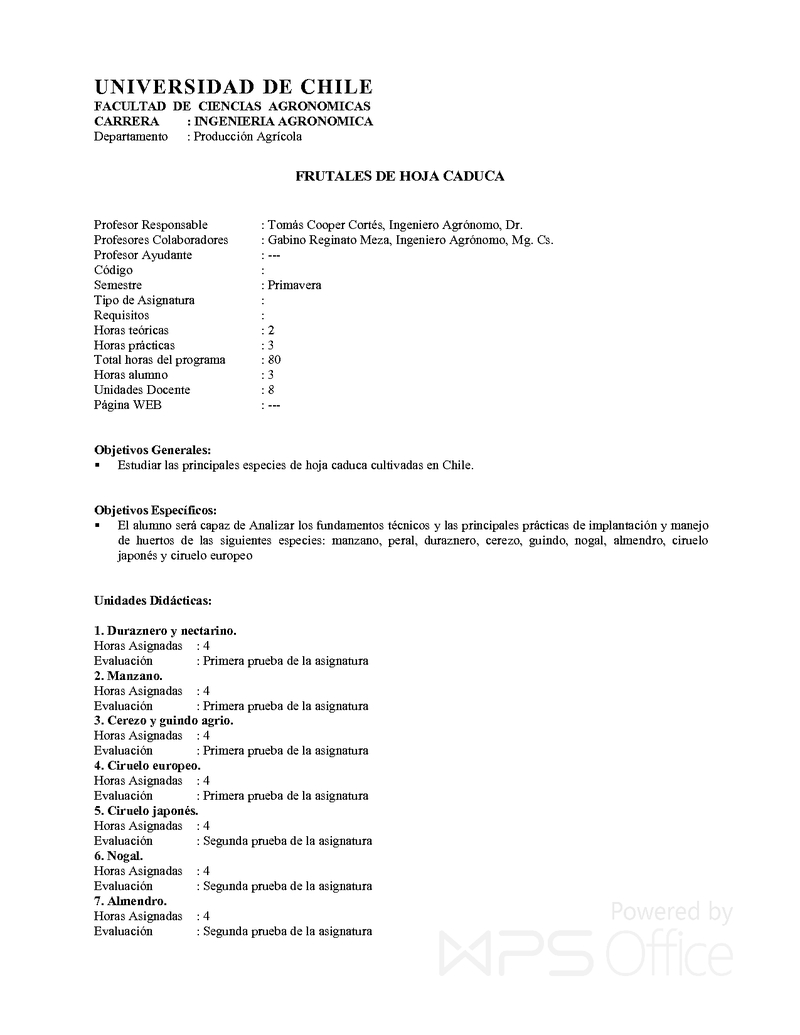 UNIVERSIDAD DE CHILE
FACULTAD DE CIENCIAS AGRONOMICAS
CARRERA : INGENIERIA AGRONOMICA
Departamento : Producción Agrícola

FRUTALES DE HOJA CADUCA

Profesor Responsable : Tomás Cooper Cortés, Ingeniero Agrónomo, Dr.
Profesores Colaboradores : Gabino Reginato Meza, Ingeniero Agrónomo, Mg. Cs.
Profesor Ayudante : ---
Código :
Semestre : Primavera
Tipo de Asignatura :
Requisitos :
Horas teóricas : 2
Horas prácticas : 3
Total horas del programa : 80
Horas alumno : 3
Unidades Docente : 8
Página WEB : ---

Objetivos Generales:
▪ Estudiar las principales especies de hoja caduca cultivadas en Chile.

Objetivos Específicos:
▪ El alumno será capaz de Analizar los fundamentos técnicos y las principales prácticas de implantación y manejo de huertos de las siguientes especies: manzano, peral, duraznero, cerezo, guindo, nogal, almendro, ciruelo japonés y ciruelo europeo

Unidades Didácticas:

1. Duraznero y nectarino.
Horas Asignadas : 4
Evaluación : Primera prueba de la asignatura
2. Manzano.
Horas Asignadas : 4
Evaluación : Primera prueba de la asignatura
3. Cerezo y guindo agrio.
Horas Asignadas : 4
Evaluación : Primera prueba de la asignatura
4. Ciruelo europeo.
Horas Asignadas : 4
Evaluación : Primera prueba de la asignatura
5. Ciruelo japonés.
Horas Asignadas : 4
Evaluación : Segunda prueba de la asignatura
6. Nogal.
Horas Asignadas : 4
Evaluación : Segunda prueba de la asignatura
7. Almendro.
Horas Asignadas : 4
Evaluación : Segunda prueba de la asignatura

Powered by WPS Office